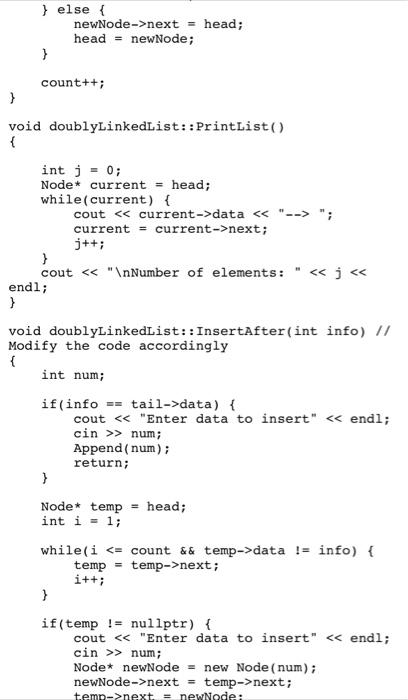 } else {
        newNode->next = head;
        head = newNode;
    }

    count++;
}

void doublyLinkedList::PrintList()
{

    int j = 0;
    Node* current = head;
    while(current) {
        cout << current->data << "--> ";
        current = current->next;
        j++;
    }
    cout << "\nNumber of elements: " << j << endl;
}

void doublyLinkedList::InsertAfter(int info) // Modify the code accordingly
{
    int num;

    if(info == tail->data) {
        cout << "Enter data to insert" << endl;
        cin >> num;
        Append(num);
        return;
    }

    Node* temp = head;
    int i = 1;

    while(i <= count && temp->data != info) {
        temp = temp->next;
        i++;
    }

    if(temp != nullptr) {
        cout << "Enter data to insert" << endl;
        cin >> num;
        Node* newNode = new Node(num);
        newNode->next = temp->next;
        temp->next = newNode;